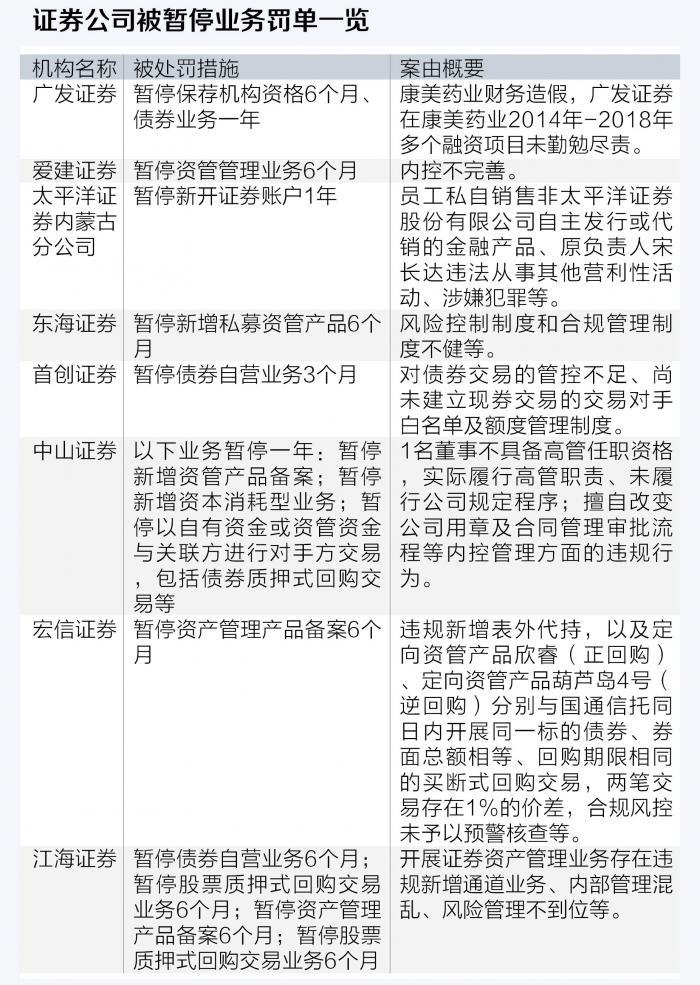 证券公司被暂停业务罚单一览

| 机构名称 | 被处罚措施 | 案由概要 |
|---|---|---|
| 广发证券 | 暂停保荐机构资格6个月、债券业务一年 | 康美药业财务造假，广发证券在康美药业2014年-2018年多个融资项目未勤勉尽责。 |
| 爱建证券 | 暂停资管管理业务6个月 | 内控不完善。 |
| 太平洋证券内蒙古分公司 | 暂停新开证券账户1年 | 员工私自销售非太平洋证券股份有限公司自主发行或代销的金融产品、原负责人宋长达违法从事其他营利性活动、涉嫌犯罪等。 |
| 东海证券 | 暂停新增私募资管产品6个月 | 风险控制制度和合规管理制度不健等。 |
| 首创证券 | 暂停债券自营业务3个月 | 对债券交易的管控不足、尚未建立现券交易的交易对手白名单及额度管理制度。 |
| 中山证券 | 以下业务暂停一年：暂停新增资管产品备案；暂停新增资本消耗型业务；暂停以自有资金或资管资金与关联方进行对手方交易，包括债券质押式回购交易等 | 1名董事不具备高管任职资格，实际履行高管职责、未履行公司规定程序；擅自改变公司用章及合同管理审批流程等内控管理方面的违规行为。 |
| 宏信证券 | 暂停资产管理产品备案6个月 | 违规新增表外代持，以及定向资管产品欣睿（正回购）、定向资管产品葫芦岛4号（逆回购）分别与国通信托同日内开展同一标的债券、券面总额相等、回购期限相同的买断式回购交易，两笔交易存在1%的价差，合规风控未予以预警核查等。 |
| 江海证券 | 暂停债券自营业务6个月；暂停股票质押式回购交易业务6个月；暂停资产管理产品备案6个月；暂停股票质押式回购交易业务6个月 | 开展证券资产管理业务存在违规新增通道业务、内部管理混乱、风险管理不到位等。 |